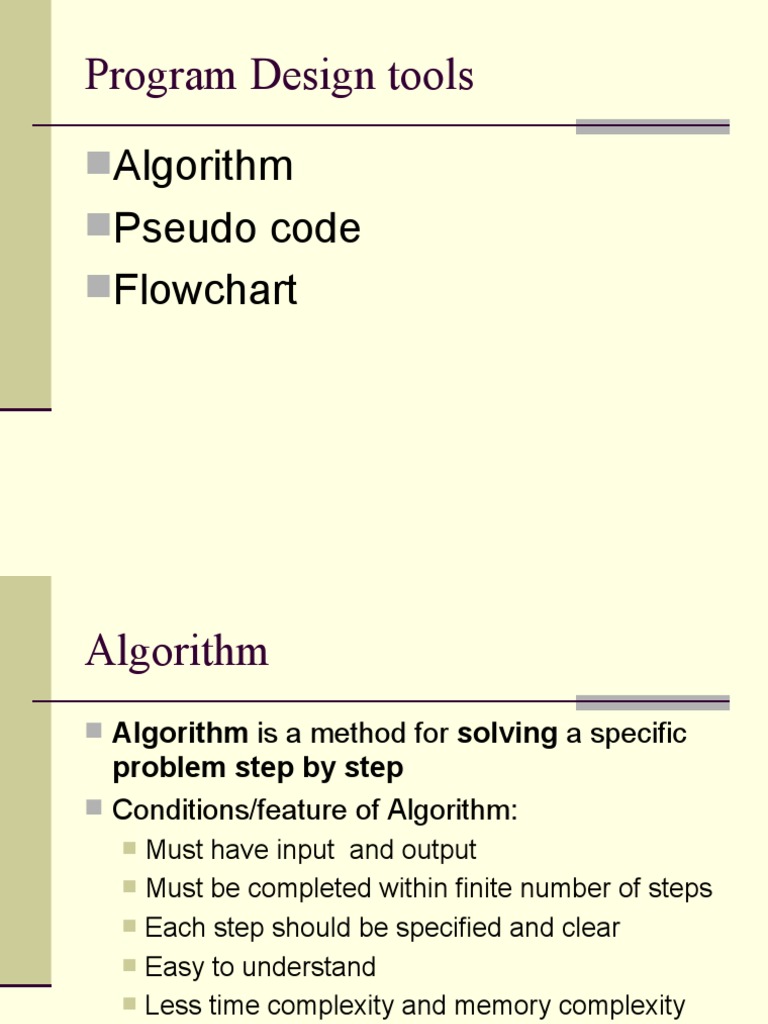 Program Design tools

Algorithm

Pseudo code

Flowchart

Algorithm

Algorithm is a method for solving a specific problem step by step

Conditions/feature of Algorithm:

Must have input and output

Must be completed within finite number of steps

Each step should be specified and clear

Easy to understand

Less time complexity and memory complexity